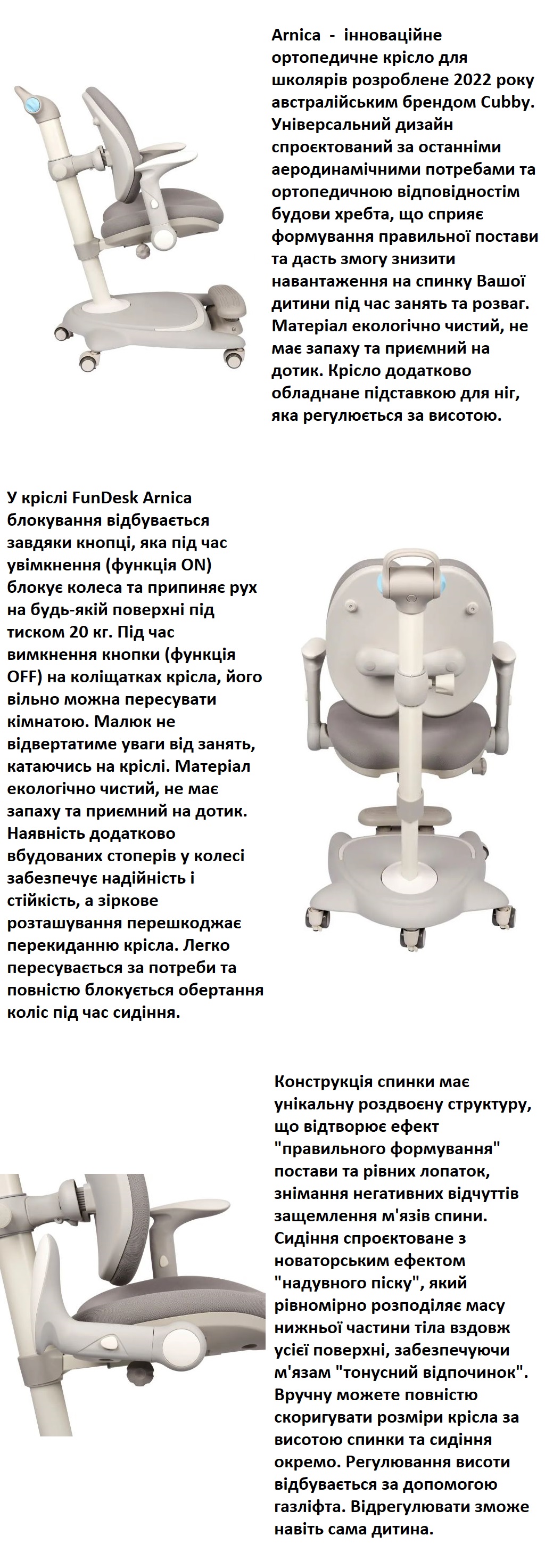 Arnica - інноваційне ортопедичне крісло для школярів розроблене 2022 року австралійським брендом Cubby. Універсальний дизайн спроєктований за останніми аеродинамічними потребами та ортопедичною відповідностім будови хребта, що сприяє формування правильної постави та дасть змогу знизити навантаження на спинку Вашої дитини під час занять та розваг. Матеріал екологічно чистий, не має запаху та приємний на дотик. Крісло додатково обладнане підставкою для ніг, яка регулюється за висотою.

У кріслі FunDesk Arnica блокування відбувається завдяки кнопці, яка під час увімкнення (функція ON) блокує колеса та припиняє рух на будь-якій поверхні під тиском 20 кг. Під час вимкнення кнопки (функція OFF) на коліщатках крісла, його вільно можна пересувати кімнатою. Малюк не відвертатиме уваги від занять, катаючись на кріслі. Матеріал екологічно чистий, не має запаху та приємний на дотик. Наявність додатково вбудованих стоперів у колесі забезпечує надійність і стійкість, а зіркове розташування перешкоджає перекиданню крісла. Легко пересувається за потреби та повністю блокується обертання коліс під час сидіння.

Конструкція спинки має унікальну роздвоєну структуру, що відтворює ефект "правильного формування" постави та рівних лопаток, знімання негативних відчуттів защемлення м'язів спини. Сидіння спроєктоване з новаторським ефектом "надувного піску", який рівномірно розподіляє масу нижньої частини тіла вздовж усієї поверхні, забезпечуючи м'язам "тонусний відпочинок". Вручну можете повністю скоригувати розміри крісла за висотою спинки та сидіння окремо. Регулювання висоти відбувається за допомогою газліфта. Відрегулювати зможе навіть сама дитина.